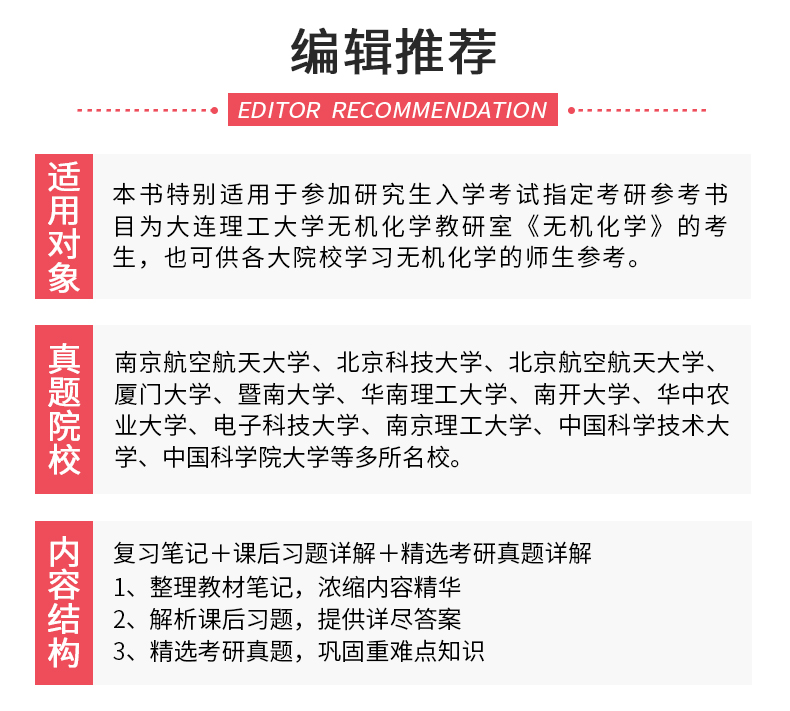 编辑推荐

EDITOR RECOMMENDATION

适用对象

本书特别适用于参加研究生入学考试指定考研参考书目为大连理工大学无机化学教研室《无机化学》的考生，也可供各大院校学习无机化学的师生参考。

真题院校

南京航空航天大学、北京科技大学、北京航空航天大学、厦门大学、暨南大学、华南理工大学、南开大学、华中农业大学、电子科技大学、南京理工大学、中国科学技术大学、中国科学院大学等多所名校。

内容结构

复习笔记＋课后习题详解＋精选考研真题详解
1、整理教材笔记，浓缩内容精华
2、解析课后习题，提供详尽答案
3、精选考研真题，巩固重难点知识